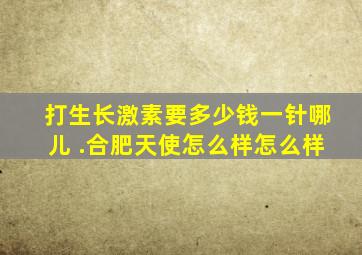 打生长激素要多少钱一针哪儿 .合肥天使怎么样怎么样